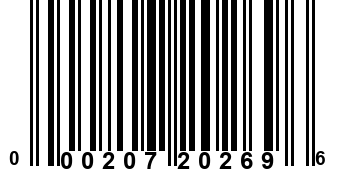 0 00207 20269 6